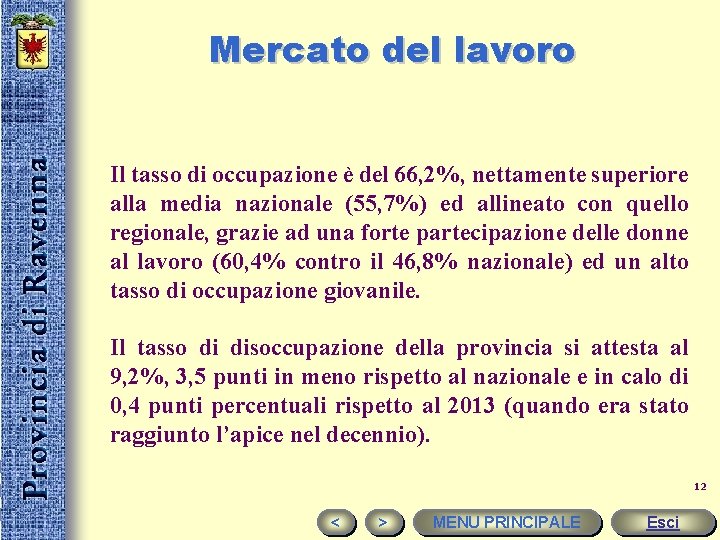 Provincia di Ravenna

Mercato del lavoro

Il tasso di occupazione è del 66,2%, nettamente superiore alla media nazionale (55,7%) ed allineato con quello regionale, grazie ad una forte partecipazione delle donne al lavoro (60,4% contro il 46,8% nazionale) ed un alto tasso di occupazione giovanile.

Il tasso di disoccupazione della provincia si attesta al 9,2%, 3,5 punti in meno rispetto al nazionale e in calo di 0,4 punti percentuali rispetto al 2013 (quando era stato raggiunto l'apice nel decennio).

12

<

>

MENU PRINCIPALE

Esci